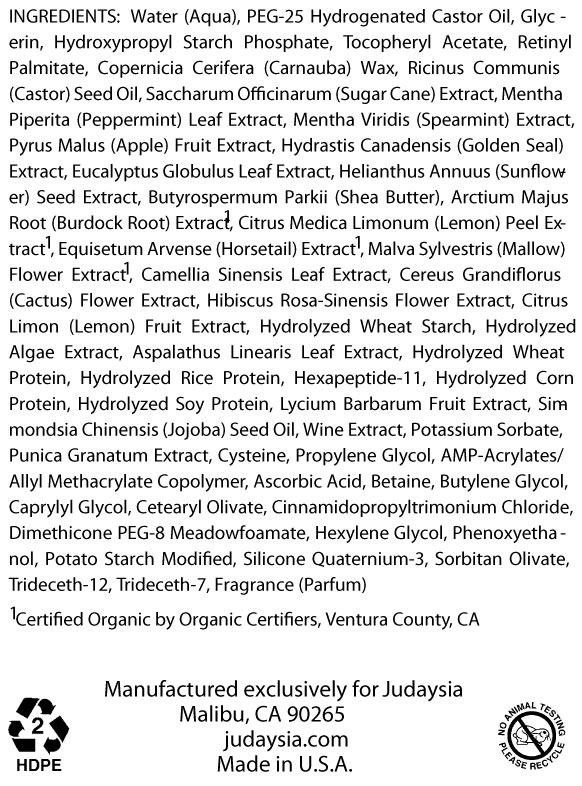 INGREDIENTS: Water (Aqua), PEG-25 Hydrogenated Castor Oil, Glycerin, Hydroxypropyl Starch Phosphate, Tocopheryl Acetate, Retinyl Palmitate, Copernicia Cerifera (Carnauba) Wax, Ricinus Communis (Castor) Seed Oil, Saccharum Officinarum (Sugar Cane) Extract, Mentha Piperita (Peppermint) Leaf Extract, Mentha Viridis (Spearmint) Extract, Pyrus Malus (Apple) Fruit Extract, Hydrastis Canadensis (Golden Seal) Extract, Eucalyptus Globulus Leaf Extract, Helianthus Annuus (Sunflower) Seed Extract, Butyrospermum Parkii (Shea Butter), Arctium Majus Root (Burdock Root) Extract$^{1}$, Citrus Medica Limonum (Lemon) Peel Extract$^{1}$, Equisetum Arvense (Horsetail) Extract$^{1}$, Malva Sylvestris (Mallow) Flower Extract$^{1}$, Camellia Sinensis Leaf Extract, Cereus Grandiflorus (Cactus) Flower Extract, Hibiscus Rosa-Sinensis Flower Extract, Citrus Limon (Lemon) Fruit Extract, Hydrolyzed Wheat Starch, Hydrolyzed Algae Extract, Aspalathus Linearis Leaf Extract, Hydrolyzed Wheat Protein, Hydrolyzed Rice Protein, Hexapeptide-11, Hydrolyzed Corn Protein, Hydrolyzed Soy Protein, Lycium Barbarum Fruit Extract, Simmondsia Chinensis (Jojoba) Seed Oil, Wine Extract, Potassium Sorbate, Punica Granatum Extract, Cysteine, Propylene Glycol, AMP-Acrylates/ Allyl Methacrylate Copolymer, Ascorbic Acid, Betaine, Butylene Glycol, Caprylyl Glycol, Cetearyl Olivate, Cinnamidopropyltrimonium Chloride, Dimethicone PEG-8 Meadowfoamate, Hexylene Glycol, Phenoxyethanol, Potato Starch Modified, Silicone Quaternium-3, Sorbitan Olivate, Trideceth-12, Trideceth-7, Fragrance (Parfum)

$^{1}$Certified Organic by Organic Certifiers, Ventura County, CA

2
HDPE

Manufactured exclusively for Judaysia
Malibu, CA 90265
judaysia.com
Made in U.S.A.

NO ANIMAL TESTING
PLEASE RECYCLE